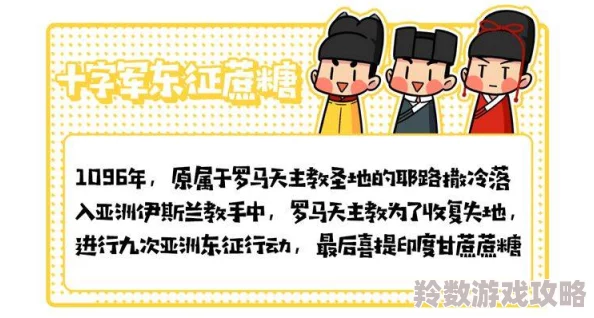 十字军东征蔗糖

1096年，原属于罗马天主教圣地的耶路撒冷落入亚洲伊斯兰教手中，罗马天主教为了收复失地，进行九次亚洲东征行动，最后喜提印度甘蔗蔗糖

羚数游戏攻略